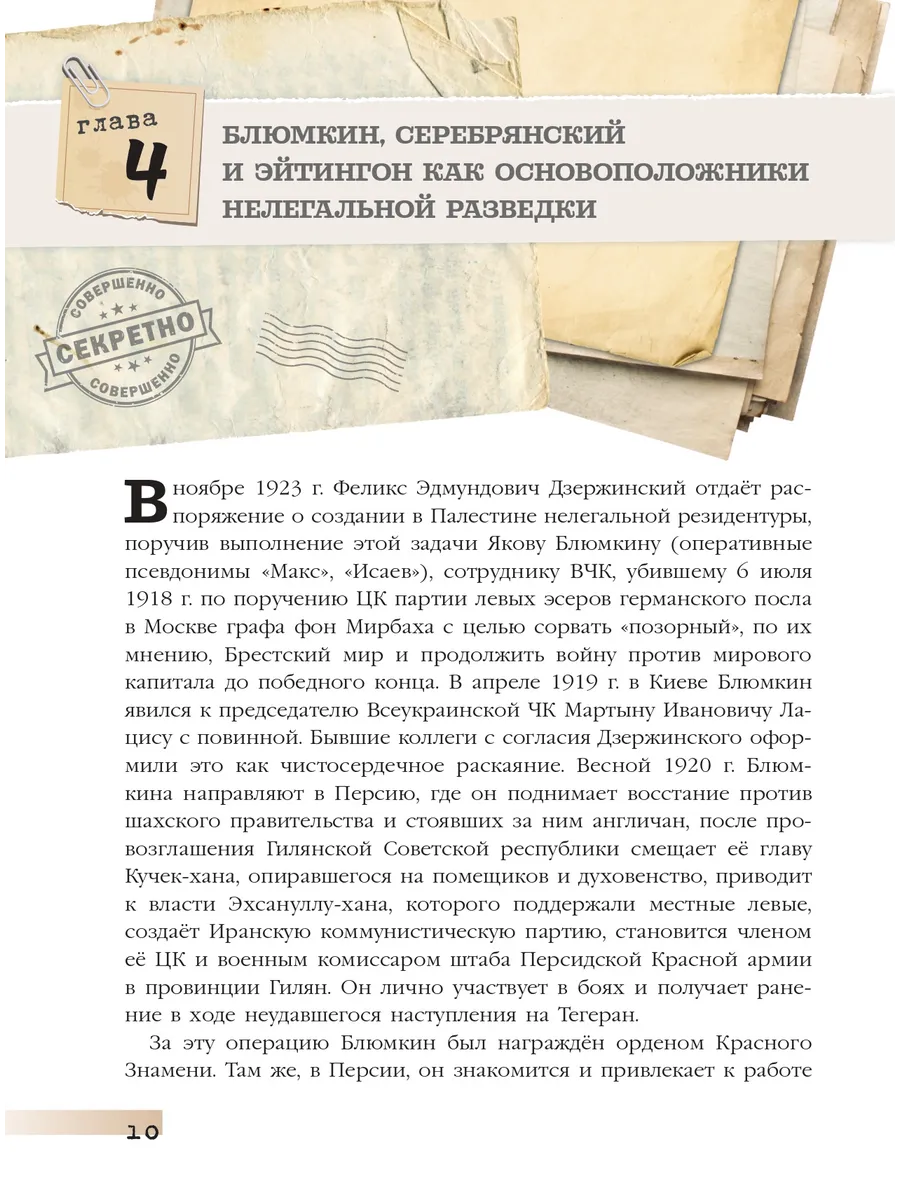 глава
4

БЛЮМКИН, СЕРЕБРЯНСКИЙ И ЭЙТИНГОН КАК ОСНОВОПОЛОЖНИКИ НЕЛЕГАЛЬНОЙ РАЗВЕДКИ

СОВЕРШЕННО
СЕКРЕТНО
СОВЕРШЕННО

В ноябре 1923 г. Феликс Эдмундович Дзержинский отдаёт распоряжение о создании в Палестине нелегальной резидентуры, поручив выполнение этой задачи Якову Блюмкину (оперативные псевдонимы «Макс», «Исаев»), сотруднику ВЧК, убившему 6 июля 1918 г. по поручению ЦК партии левых эсеров германского посла в Москве графа фон Мирбаха с целью сорвать «позорный», по их мнению, Брестский мир и продолжить войну против мирового капитала до победного конца. В апреле 1919 г. в Киеве Блюмкин явился к председателю Всеукраинской ЧК Мартыну Ивановичу Лацису с повинной. Бывшие коллеги с согласия Дзержинского оформили это как чистосердечное раскаяние. Весной 1920 г. Блюмкина направляют в Персию, где он поднимает восстание против шахского правительства и стоявших за ним англичан, после провозглашения Гилянской Советской республики смещает её главу Кучек-хана, опиравшегося на помещиков и духовенство, приводит к власти Эхсануллу-хана, которого поддержали местные левые, создаёт Иранскую коммунистическую партию, становится членом её ЦК и военным комиссаром штаба Персидской Красной армии в провинции Гилян. Он лично участвует в боях и получает ранение в ходе неудавшегося наступления на Тегеран.

За эту операцию Блюмкин был награждён орденом Красного Знамени. Там же, в Персии, он знакомится и привлекает к работе

10